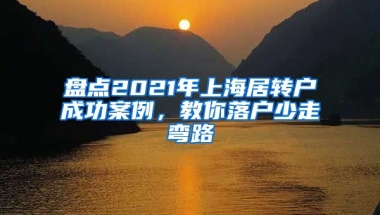 盘点2021年上海居转户成功案例，教你落户少走弯路